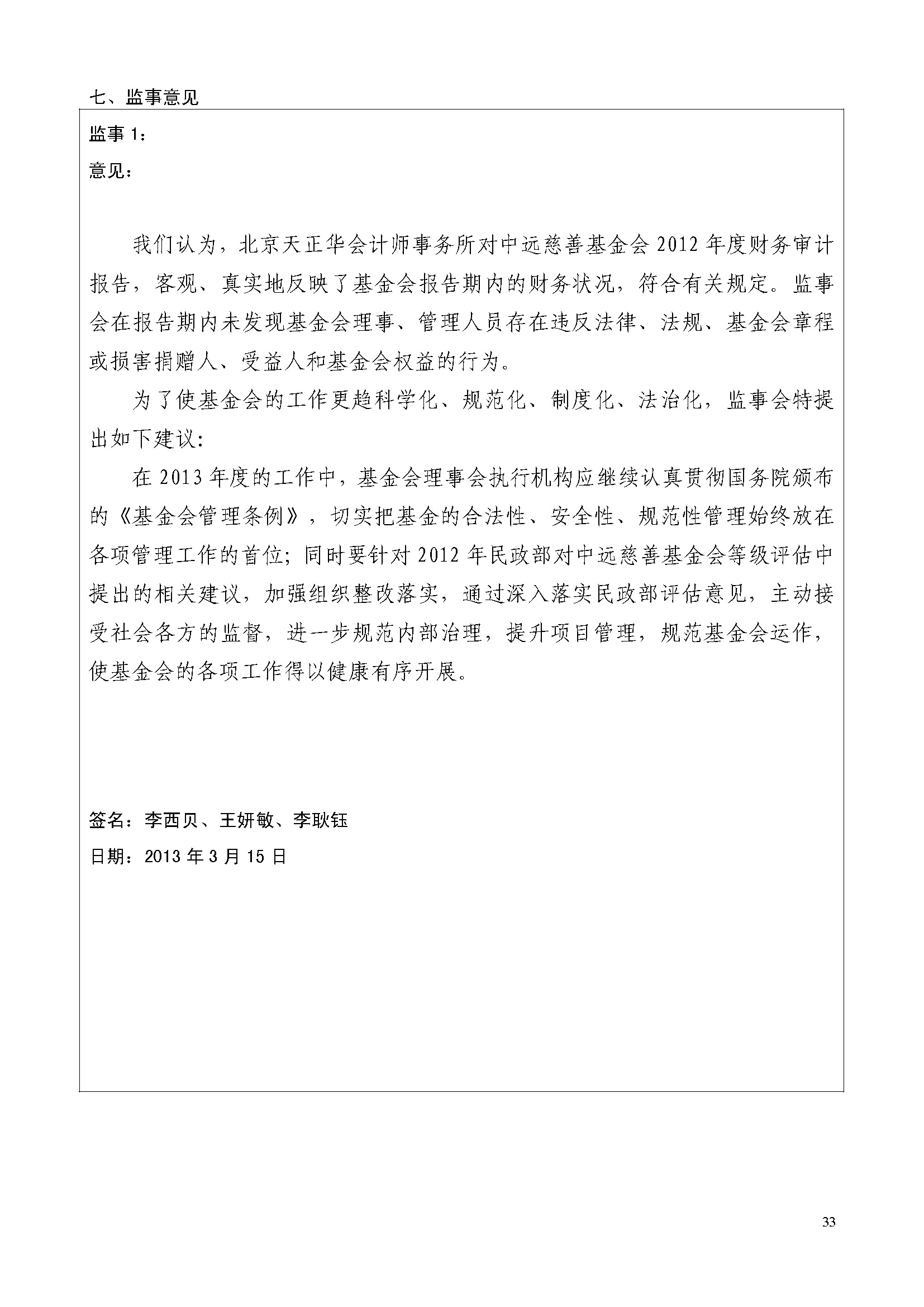 七、监事意见

监事 1：

意见：

我们认为，北京天正华会计师事务所对中远慈善基金会 2012 年度财务审计报告，客观、真实地反映了基金会报告期内的财务状况，符合有关规定。监事会在报告期内未发现基金会理事、管理人员存在违反法律、法规、基金会章程或损害捐赠人、受益人和基金会权益的行为。

为了使基金会的工作更趋科学化、规范化、制度化、法治化，监事会特提出如下建议：

在 2013 年度的工作中，基金会理事会执行机构应继续认真贯彻国务院颁布的《基金会管理条例》，切实把基金的合法性、安全性、规范性管理始终放在各项管理工作的首位；同时要针对 2012 年民政部对中远慈善基金会等级评估中提出的相关建议，加强组织整改落实，通过深入落实民政部评估意见，主动接受社会各方的监督，进一步规范内部治理，提升项目管理，规范基金会运作，使基金会的各项工作得以健康有序开展。

签名：李西贝、王妍敏、李耿钰

日期：2013 年 3 月 15 日

33